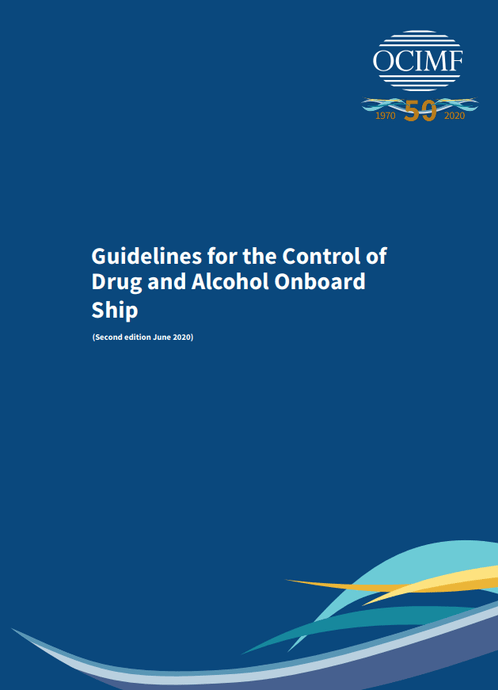 OCIMF

1970 50 2020

Guidelines for the Control of Drug and Alcohol Onboard Ship

(Second edition June 2020)